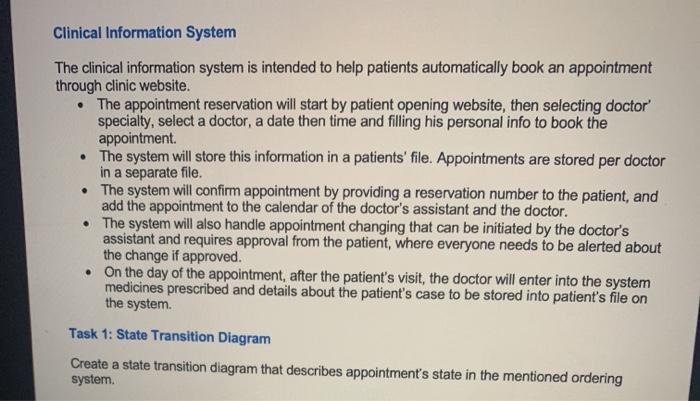 Clinical Information System

The clinical information system is intended to help patients automatically book an appointment through clinic website.

• The appointment reservation will start by patient opening website, then selecting doctor' specialty, select a doctor, a date then time and filling his personal info to book the appointment.
• The system will store this information in a patients' file. Appointments are stored per doctor in a separate file.
• The system will confirm appointment by providing a reservation number to the patient, and add the appointment to the calendar of the doctor's assistant and the doctor.
• The system will also handle appointment changing that can be initiated by the doctor's assistant and requires approval from the patient, where everyone needs to be alerted about the change if approved.
• On the day of the appointment, after the patient's visit, the doctor will enter into the system medicines prescribed and details about the patient's case to be stored into patient's file on the system.

Task 1: State Transition Diagram

Create a state transition diagram that describes appointment's state in the mentioned ordering system.